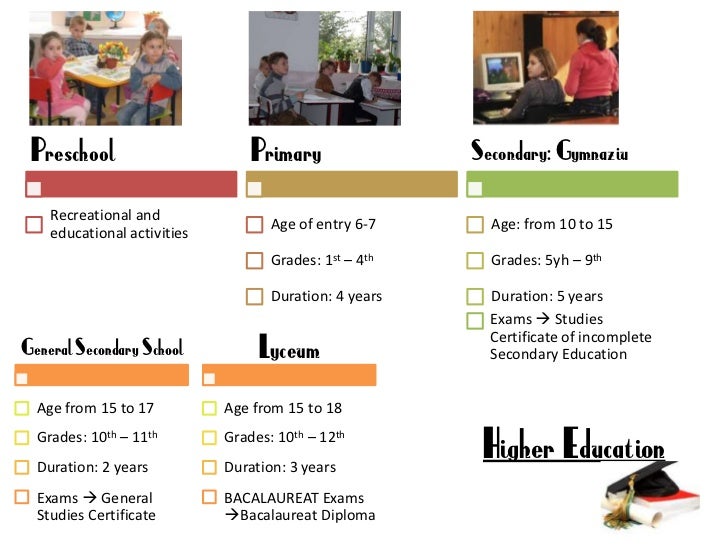 Preschool

Recreational and educational activities

Primary

Age of entry 6-7

Grades: $1^{st}$ – $4^{th}$

Duration: 4 years

Secondary: Gymnaziu

Age: from 10 to 15

Grades: 5yh – $9^{th}$

Duration: 5 years

Exams → Studies Certificate of incomplete Secondary Education

General Secondary School

Age from 15 to 17

Grades: $10^{th}$ – $11^{th}$

Duration: 2 years

Exams → General Studies Certificate

Lyceum

Age from 15 to 18

Grades: $10^{th}$ – $12^{th}$

Duration: 3 years

BACALAUREAT Exams →Bacalaureat Diploma

Higher Education